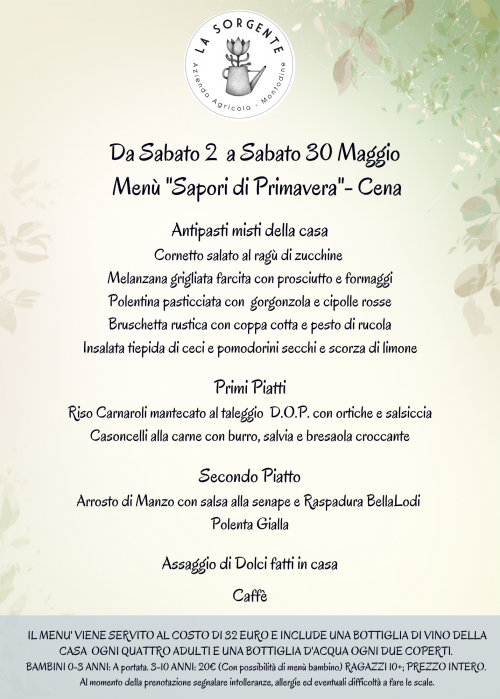 LA SORGENTE
Azienda Agricola · Montodine

Da Sabato 2 a Sabato 30 Maggio
Menù "Sapori di Primavera"- Cena

Antipasti misti della casa
Cornetto salato al ragù di zucchine
Melanzana grigliata farcita con prosciutto e formaggi
Polentina pasticciata con gorgonzola e cipolle rosse
Bruschetta rustica con coppa cotta e pesto di rucola
Insalata tiepida di ceci e pomodorini secchi e scorza di limone

Primi Piatti
Riso Carnaroli mantecato al taleggio D.O.P. con ortiche e salsiccia
Casoncelli alla carne con burro, salvia e bresaola croccante

Secondo Piatto
Arrosto di Manzo con salsa alla senape e Raspadura BellaLodi
Polenta Gialla

Assaggio di Dolci fatti in casa

Caffè

IL MENU' VIENE SERVITO AL COSTO DI 32 EURO E INCLUDE UNA BOTTIGLIA DI VINO DELLA CASA OGNI QUATTRO ADULTI E UNA BOTTIGLIA D'ACQUA OGNI DUE COPERTI.
BAMBINI 0-3 ANNI: A portata. 3-10 ANNI: 20€ (Con possibilità di menù bambino) RAGAZZI 10+: PREZZO INTERO.
Al momento della prenotazione segnalare intolleranze, allergie ed eventuali difficoltà a fare le scale.